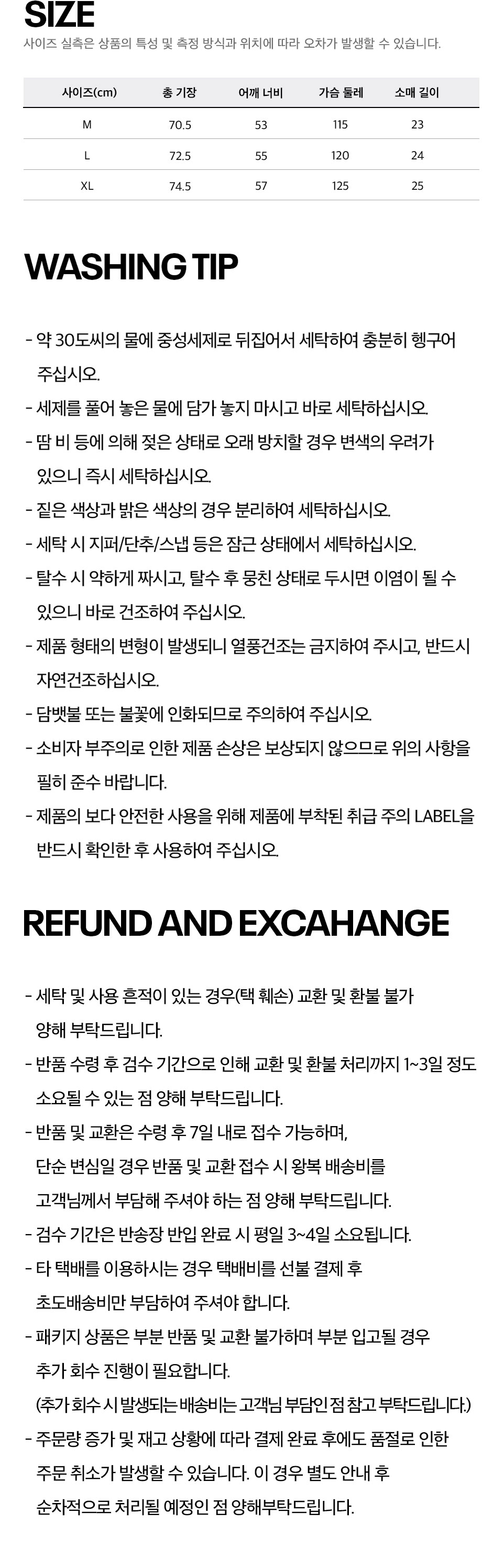 SIZE
사이즈 실측은 상품의 특성 및 측정 방식과 위치에 따라 오차가 발생할 수 있습니다.

| 사이즈(cm) | 총 기장 | 어깨 너비 | 가슴 둘레 | 소매 길이 |
|---|---|---|---|---|
| M | 70.5 | 53 | 115 | 23 |
| L | 72.5 | 55 | 120 | 24 |
| XL | 74.5 | 57 | 125 | 25 |

WASHING TIP

- 약 30도씨의 물에 중성세제로 뒤집어서 세탁하여 충분히 헹구어 주십시오.
- 세제를 풀어 놓은 물에 담가 놓지 마시고 바로 세탁하십시오.
- 땀 비 등에 의해 젖은 상태로 오래 방치할 경우 변색의 우려가 있으니 즉시 세탁하십시오.
- 짙은 색상과 밝은 색상의 경우 분리하여 세탁하십시오.
- 세탁 시 지퍼/단추/스냅 등은 잠근 상태에서 세탁하십시오.
- 탈수 시 약하게 짜시고, 탈수 후 뭉친 상태로 두시면 이염이 될 수 있으니 바로 건조하여 주십시오.
- 제품 형태의 변형이 발생되니 열풍건조는 금지하여 주시고, 반드시 자연건조하십시오.
- 담뱃불 또는 불꽃에 인화되므로 주의하여 주십시오.
- 소비자 부주의로 인한 제품 손상은 보상되지 않으므로 위의 사항을 필히 준수 바랍니다.
- 제품의 보다 안전한 사용을 위해 제품에 부착된 취급 주의 LABEL을 반드시 확인한 후 사용하여 주십시오.

REFUND AND EXCAHANGE

- 세탁 및 사용 흔적이 있는 경우(택 훼손) 교환 및 환불 불가 양해 부탁드립니다.
- 반품 수령 후 검수 기간으로 인해 교환 및 환불 처리까지 1~3일 정도 소요될 수 있는 점 양해 부탁드립니다.
- 반품 및 교환은 수령 후 7일 내로 접수 가능하며, 단순 변심일 경우 반품 및 교환 접수 시 왕복 배송비를 고객님께서 부담해 주셔야 하는 점 양해 부탁드립니다.
- 검수 기간은 반송장 반입 완료 시 평일 3~4일 소요됩니다.
- 타 택배를 이용하시는 경우 택배비를 선불 결제 후 초도배송비만 부담하여 주셔야 합니다.
- 패키지 상품은 부분 반품 및 교환 불가하며 부분 입고될 경우 추가 회수 진행이 필요합니다. (추가 회수 시 발생되는 배송비는 고객님 부담인 점 참고 부탁드립니다.)
- 주문량 증가 및 재고 상황에 따라 결제 완료 후에도 품절로 인한 주문 취소가 발생할 수 있습니다. 이 경우 별도 안내 후 순차적으로 처리될 예정인 점 양해부탁드립니다.